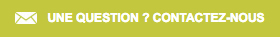 UNE QUESTION ? CONTACTEZ-NOUS